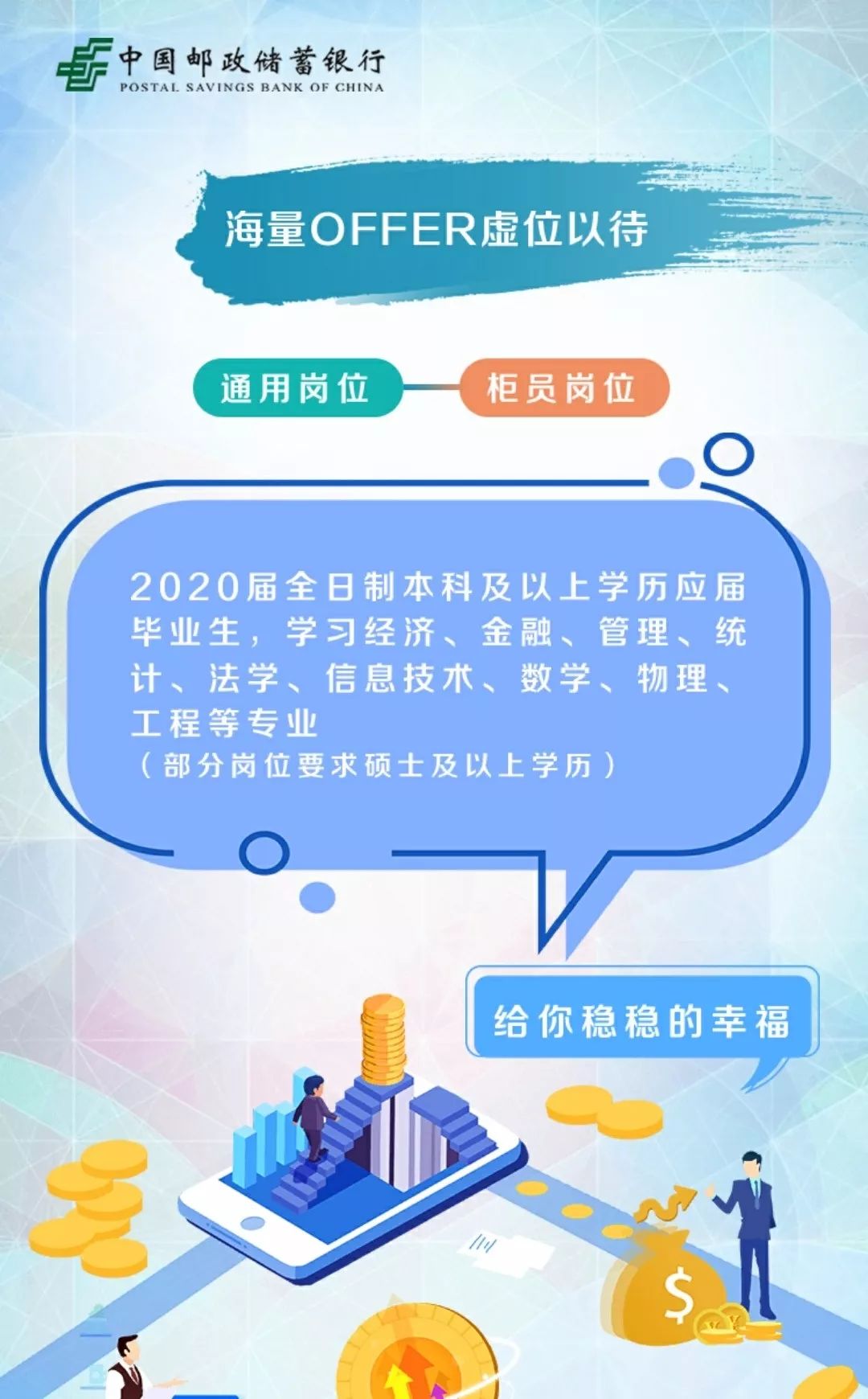 中国邮政储蓄银行
POSTAL SAVINGS BANK OF CHINA

海量OFFER虚位以待

通用岗位

柜员岗位

2020届全日制本科及以上学历应届毕业生，学习经济、金融、管理、统计、法学、信息技术、数学、物理、工程等专业
（部分岗位要求硕士及以上学历）

给你稳稳的幸福

$